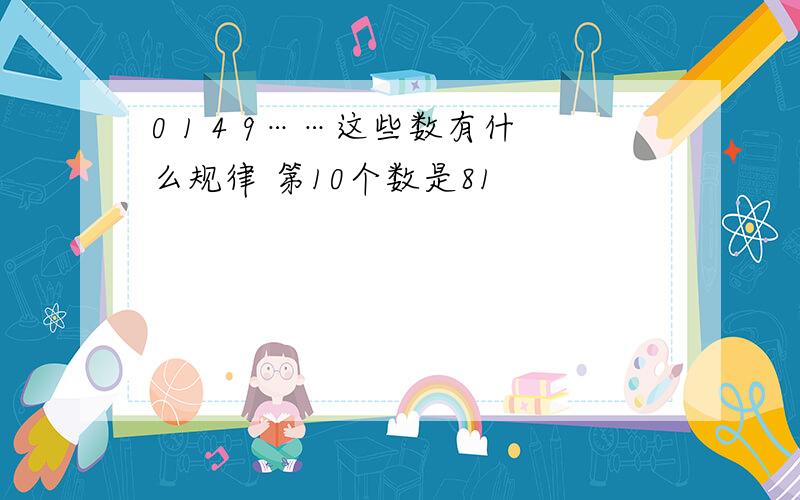 0 1 4 9……这些数有什么规律 第10个数是81